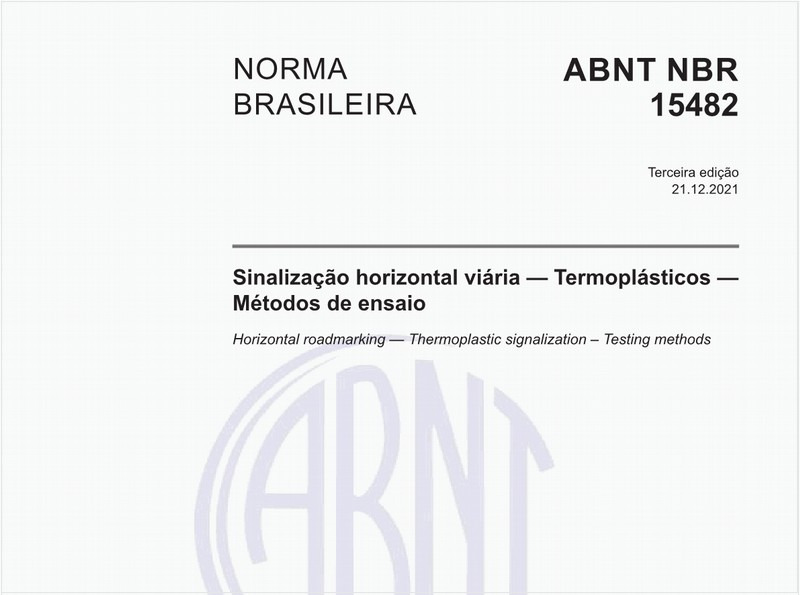 NORMA BRASILEIRA

ABNT NBR 15482

Terceira edição
21.12.2021

Sinalização horizontal viária — Termoplásticos — Métodos de ensaio

Horizontal roadmarking — Thermoplastic signalization – Testing methods

ABNT